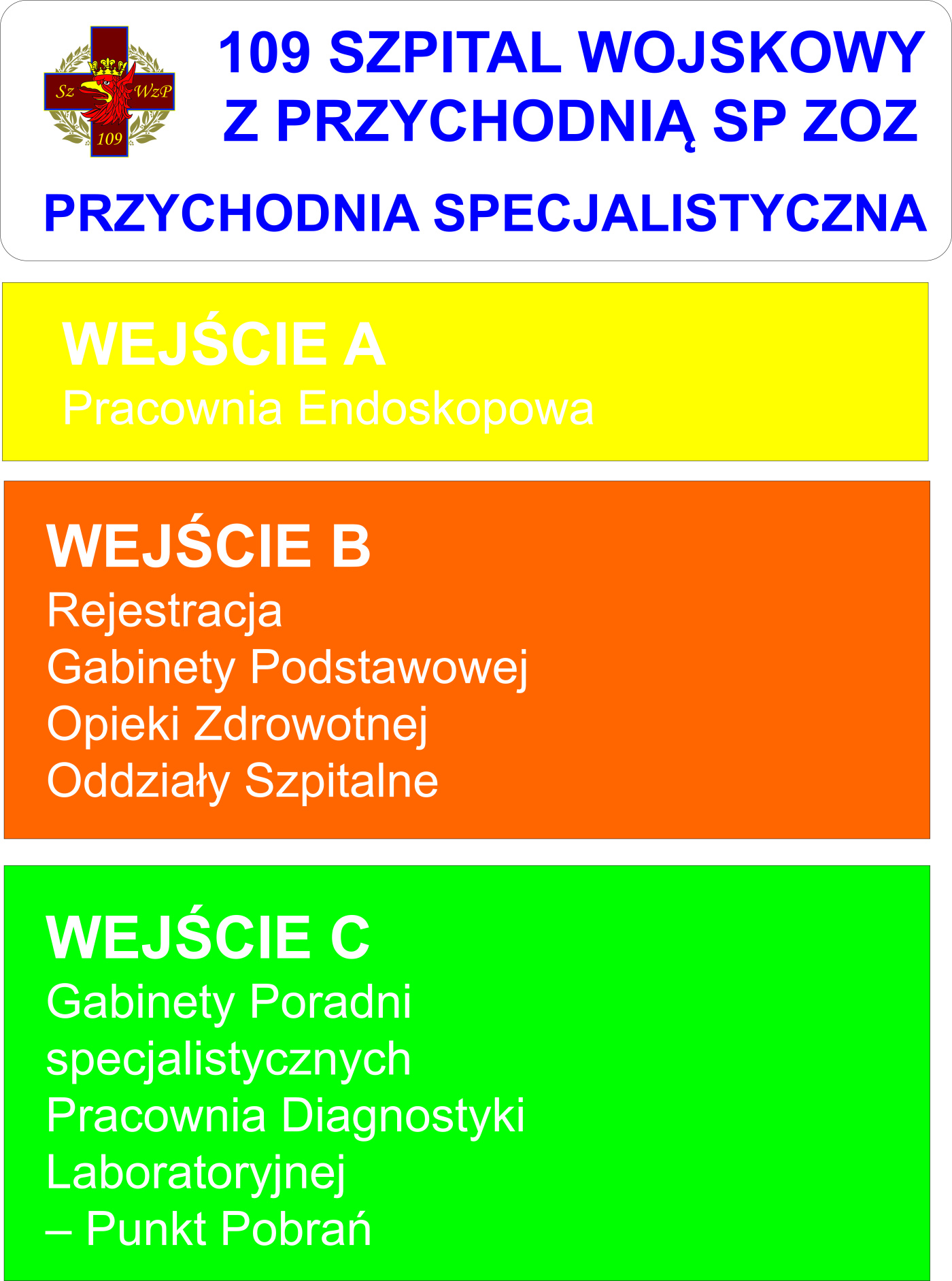 Sz WzP
109

109 SZPITAL WOJSKOWY
Z PRZYCHODNIĄ SP ZOZ

PRZYCHODNIA SPECJALISTYCZNA

WEJŚCIE A
Pracownia Endoskopowa

WEJŚCIE B
Rejestracja
Gabinety Podstawowej Opieki Zdrowotnej
Oddziały Szpitalne

WEJŚCIE C
Gabinety Poradni specjalistycznych
Pracownia Diagnostyki Laboratoryjnej
– Punkt Pobrań